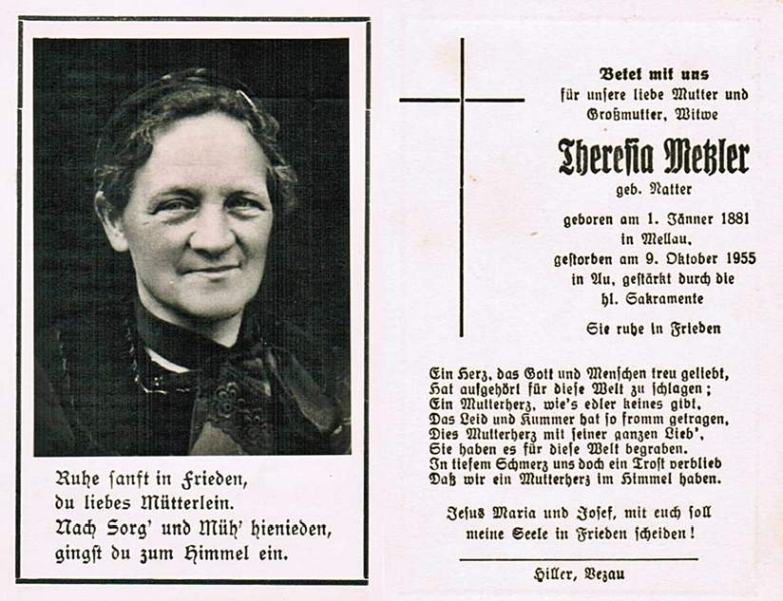 Ruhe sanft in Frieden,
du liebes Mütterlein.
Nach Sorg' und Müh' hienieden,
gingst du zum Himmel ein.

Betet mit uns
für unsere liebe Mutter und
Großmutter, Witwe

Theresia Metzler
geb. Natter

geboren am 1. Jänner 1881
in Mellau,
gestorben am 9. Oktober 1955
in Au, gestärkt durch die
hl. Sakramente

Sie ruhe in Frieden

Ein Herz, das Gott und Menschen treu geliebt,
Hat aufgehört für diese Welt zu schlagen;
Ein Mutterherz, wie's edler keines gibt,
Das Leid und Kummer hat so fromm getragen,
Dies Mutterherz mit seiner ganzen Lieb',
Sie haben es für diese Welt begraben.
In tiefem Schmerz uns doch ein Trost verblieb
Daß wir ein Mutterherz im Himmel haben.

Jesus Maria und Josef, mit euch soll
meine Seele in Frieden scheiden!

Hiller, Bezau